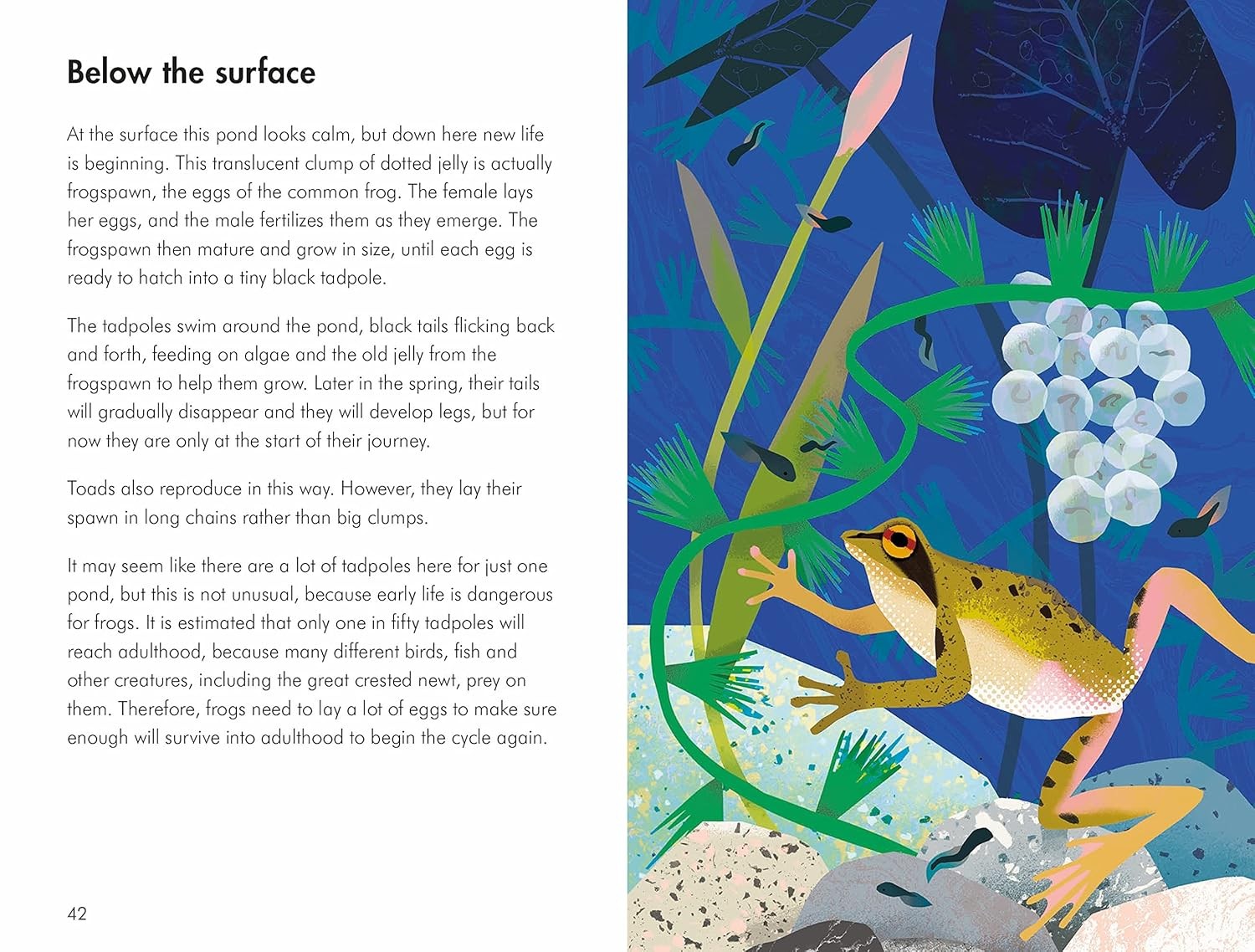 Below the surface

At the surface this pond looks calm, but down here new life is beginning. This translucent clump of dotted jelly is actually frogspawn, the eggs of the common frog. The female lays her eggs, and the male fertilizes them as they emerge. The frogspawn then mature and grow in size, until each egg is ready to hatch into a tiny black tadpole.

The tadpoles swim around the pond, black tails flicking back and forth, feeding on algae and the old jelly from the frogspawn to help them grow. Later in the spring, their tails will gradually disappear and they will develop legs, but for now they are only at the start of their journey.

Toads also reproduce in this way. However, they lay their spawn in long chains rather than big clumps.

It may seem like there are a lot of tadpoles here for just one pond, but this is not unusual, because early life is dangerous for frogs. It is estimated that only one in fifty tadpoles will reach adulthood, because many different birds, fish and other creatures, including the great crested newt, prey on them. Therefore, frogs need to lay a lot of eggs to make sure enough will survive into adulthood to begin the cycle again.

42